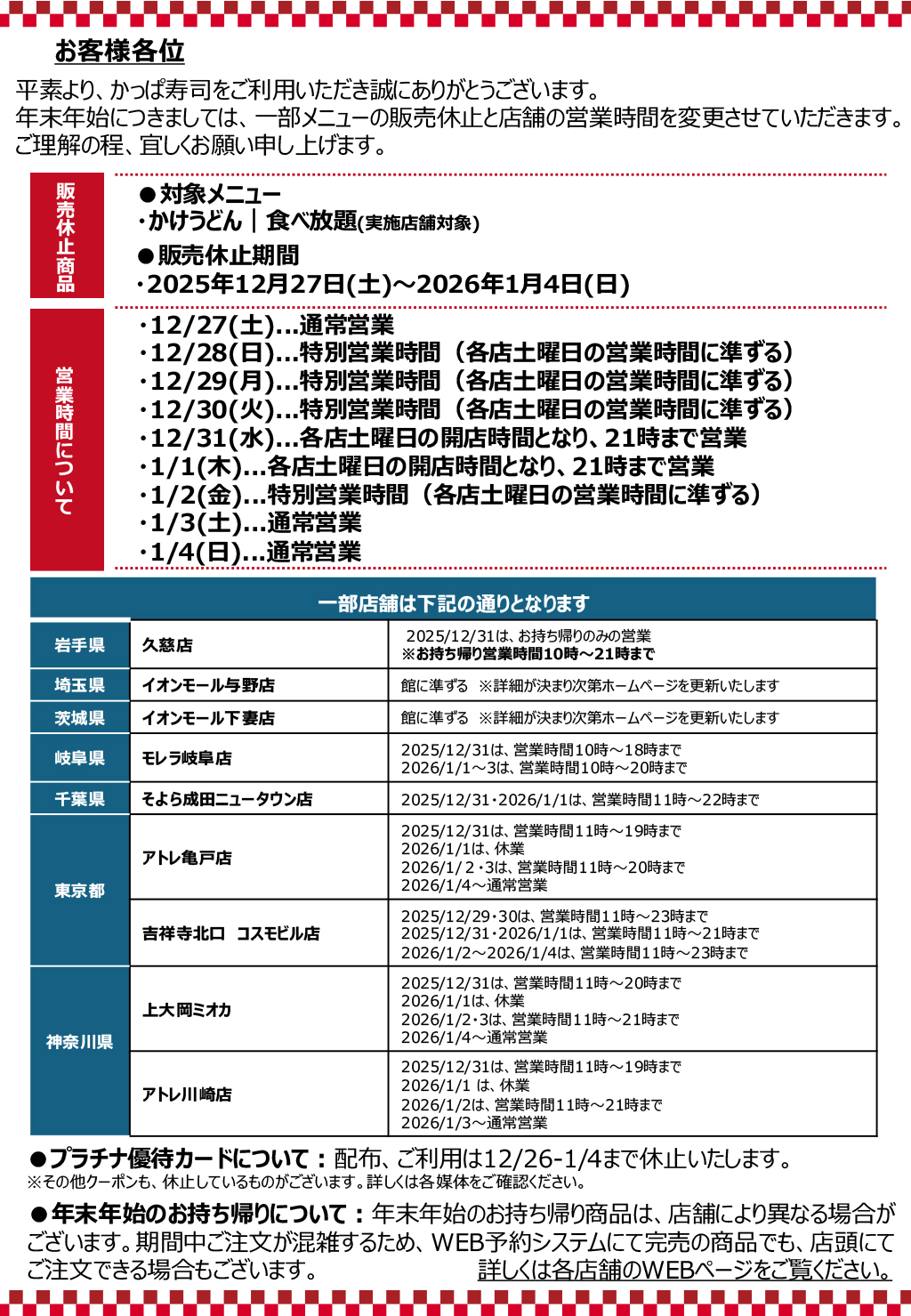 お客様各位

平素より、かっぱ寿司をご利用いただき誠にありがとうございます。
年末年始につきましては、一部メニューの販売休止と店舗の営業時間を変更させていただきます。
ご理解の程、宜しくお願い申し上げます。

販売休止商品

●対象メニュー
・かけうどん｜食べ放題(実施店舗対象)
●販売休止期間
・2025年12月27日(土)～2026年1月4日(日)

営業時間について

・12/27(土)…通常営業
・12/28(日)…特別営業時間（各店土曜日の営業時間に準ずる）
・12/29(月)…特別営業時間（各店土曜日の営業時間に準ずる）
・12/30(火)…特別営業時間（各店土曜日の営業時間に準ずる）
・12/31(水)…各店土曜日の開店時間となり、21時まで営業
・1/1(木)…各店土曜日の開店時間となり、21時まで営業
・1/2(金)…特別営業時間（各店土曜日の営業時間に準ずる）
・1/3(土)…通常営業
・1/4(日)…通常営業

一部店舗は下記の通りとなります

| 岩手県 | 久慈店 | 2025/12/31は、お持ち帰りのみの営業 ※お持ち帰り営業時間10時～21時まで |
|---|---|---|
| 埼玉県 | イオンモール与野店 | 館に準ずる ※詳細が決まり次第ホームページを更新いたします |
| 茨城県 | イオンモール下妻店 | 館に準ずる ※詳細が決まり次第ホームページを更新いたします |
| 岐阜県 | モレラ岐阜店 | 2025/12/31は、営業時間10時～18時まで 2026/1/1～3は、営業時間10時～20時まで |
| 千葉県 | そよら成田ニュータウン店 | 2025/12/31・2026/1/1は、営業時間11時～22時まで |
| 東京都 | アトレ亀戸店 | 2025/12/31は、営業時間11時～19時まで 2026/1/1は、休業 2026/1/2・3は、営業時間11時～20時まで 2026/1/4～通常営業 |
| 東京都 | 吉祥寺北口 コスモビル店 | 2025/12/29・30は、営業時間11時～23時まで 2025/12/31・2026/1/1は、営業時間11時～21時まで 2026/1/2～2026/1/4は、営業時間11時～23時まで |
| 神奈川県 | 上大岡ミオカ | 2025/12/31は、営業時間11時～20時まで 2026/1/1は、休業 2026/1/2・3は、営業時間11時～21時まで 2026/1/4～通常営業 |
| 神奈川県 | アトレ川崎店 | 2025/12/31は、営業時間11時～19時まで 2026/1/1 は、休業 2026/1/2は、営業時間11時～21時まで 2026/1/3～通常営業 |

●プラチナ優待カードについて：配布、ご利用は12/26-1/4まで休止いたします。
※その他クーポンも、休止しているものがございます。詳しくは各媒体をご確認ください。

●年末年始のお持ち帰りについて：年末年始のお持ち帰り商品は、店舗により異なる場合がございます。期間中ご注文が混雑するため、WEB予約システムにて完売の商品でも、店頭にてご注文できる場合もございます。 詳しくは各店舗のWEBページをご覧ください。